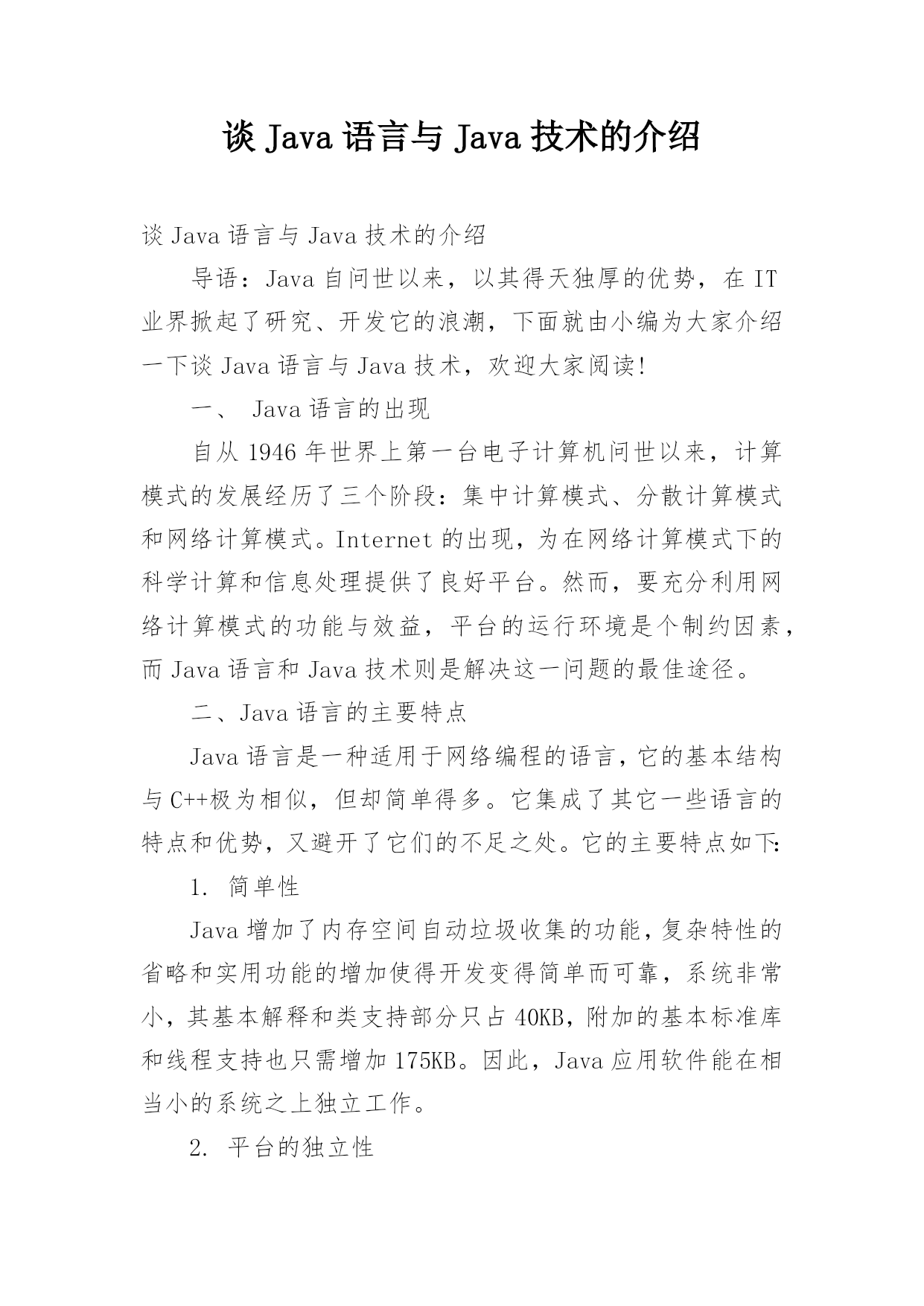 谈 Java 语言与 Java 技术的介绍

谈 Java 语言与 Java 技术的介绍

导语：Java 自问世以来，以其得天独厚的优势，在 IT 业界掀起了研究、开发它的浪潮，下面就由小编为大家介绍一下谈 Java 语言与 Java 技术，欢迎大家阅读!

一、 Java 语言的出现

自从 1946 年世界上第一台电子计算机问世以来，计算模式的发展经历了三个阶段：集中计算模式、分散计算模式和网络计算模式。Internet 的出现，为在网络计算模式下的科学计算和信息处理提供了良好平台。然而，要充分利用网络计算模式的功能与效益，平台的运行环境是个制约因素，而 Java 语言和 Java 技术则是解决这一问题的最佳途径。

二、Java 语言的主要特点

Java 语言是一种适用于网络编程的语言，它的基本结构与 C++极为相似，但却简单得多。它集成了其它一些语言的特点和优势，又避开了它们的不足之处。它的主要特点如下:

1. 简单性

Java 增加了内存空间自动垃圾收集的功能，复杂特性的省略和实用功能的增加使得开发变得简单而可靠，系统非常小，其基本解释和类支持部分只占 40KB，附加的基本标准库和线程支持也只需增加 175KB。因此，Java 应用软件能在相当小的系统之上独立工作。

2. 平台的独立性